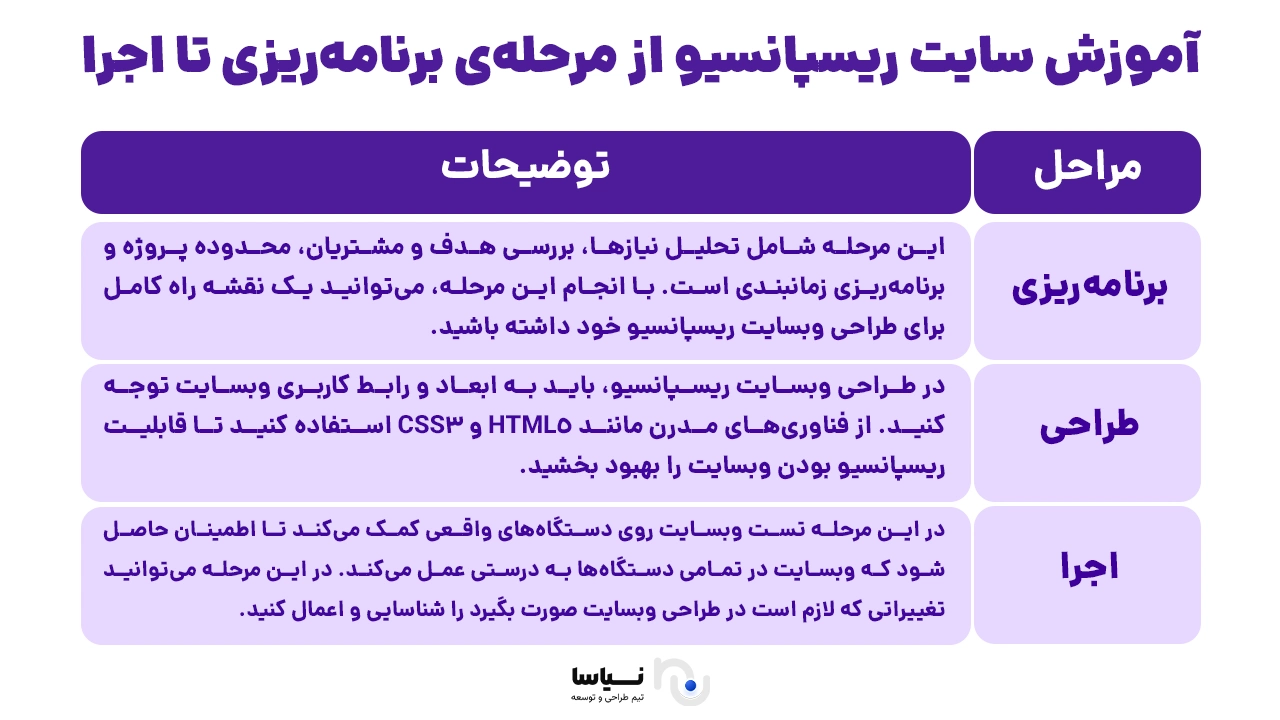 آموزش سایت ریسپانسیو از مرحله‌ی برنامه‌ریزی تا اجرا

| مراحل | توضیحات |
|---|---|
| برنامه‌ریزی | این مرحله شامل تحلیل نیازها، بررسی هدف و مشتریان، محدوده پروژه و برنامه‌ریزی زمانبندی است. با انجام این مرحله، می‌توانید یک نقشه راه کامل برای طراحی وبسایت ریسپانسیو خود داشته باشید. |
| طراحی | در طراحی وبسایت ریسپانسیو، باید به ابعاد و رابط کاربری وبسایت توجه کنید. از فناوری‌های مدرن مانند HTML۵ و CSS۳ استفاده کنید تا قابلیت ریسپانسیو بودن وبسایت را بهبود بخشید. |
| اجرا | در این مرحله تست وبسایت روی دستگاه‌های واقعی کمک می‌کند تا اطمینان حاصل شود که وبسایت در تمامی دستگاه‌ها به درستی عمل می‌کند. در این مرحله می‌توانید تغییراتی که لازم است در طراحی وبسایت صورت بگیرد را شناسایی و اعمال کنید. |

نیاسا
تیم طراحی و توسعه